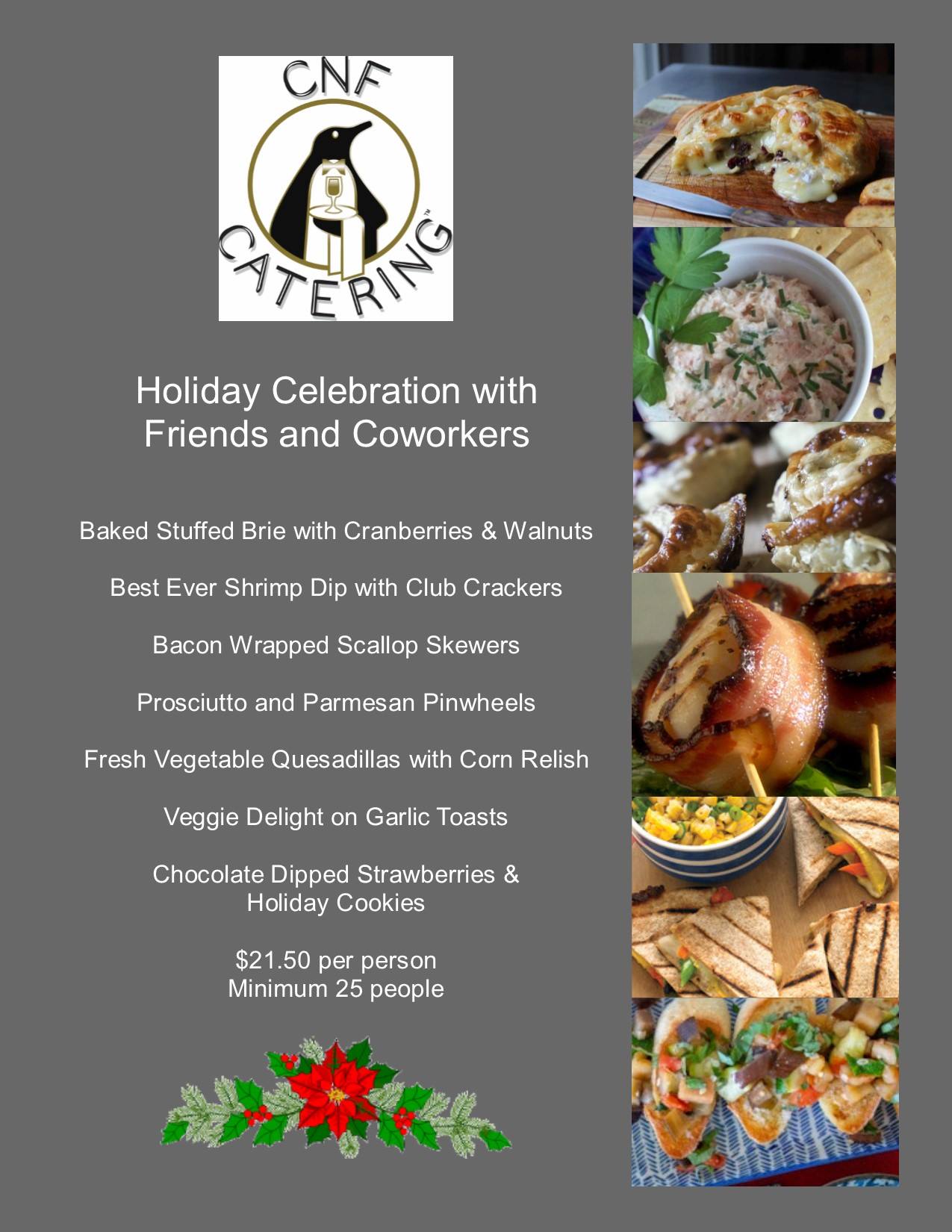 CNF
CATERING™

Holiday Celebration with
Friends and Coworkers

Baked Stuffed Brie with Cranberries & Walnuts

Best Ever Shrimp Dip with Club Crackers

Bacon Wrapped Scallop Skewers

Prosciutto and Parmesan Pinwheels

Fresh Vegetable Quesadillas with Corn Relish

Veggie Delight on Garlic Toasts

Chocolate Dipped Strawberries &
Holiday Cookies

$21.50 per person
Minimum 25 people